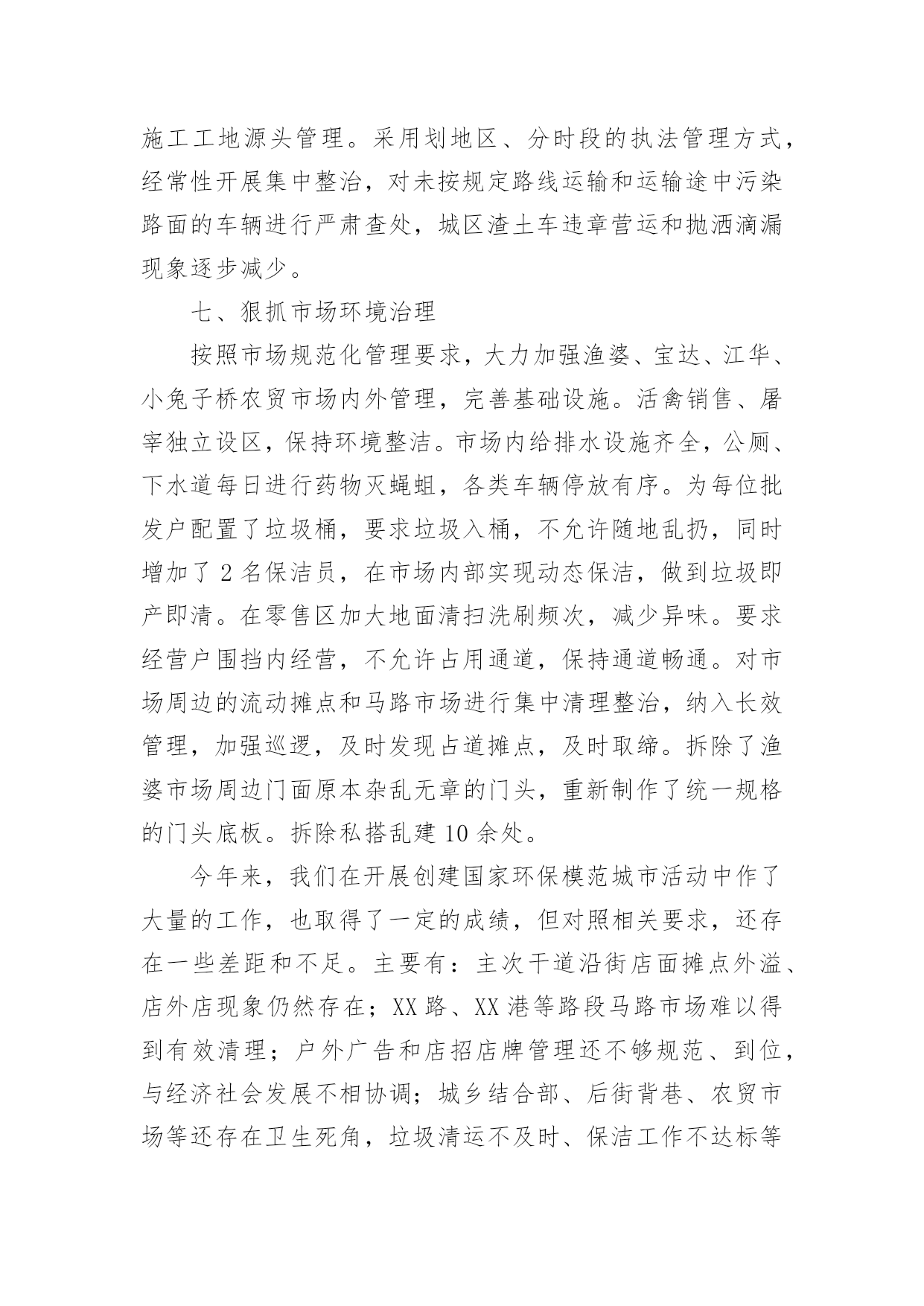 施工工地源头管理。采用划地区、分时段的执法管理方式，经常性开展集中整治，对未按规定路线运输和运输途中污染路面的车辆进行严肃查处，城区渣土车违章营运和抛洒滴漏现象逐步减少。

七、狠抓市场环境治理

按照市场规范化管理要求，大力加强渔婆、宝达、江华、小兔子桥农贸市场内外管理，完善基础设施。活禽销售、屠宰独立设区，保持环境整洁。市场内给排水设施齐全，公厕、下水道每日进行药物灭蝇蛆，各类车辆停放有序。为每位批发户配置了垃圾桶，要求垃圾入桶，不允许随地乱扔，同时增加了 2 名保洁员，在市场内部实现动态保洁，做到垃圾即产即清。在零售区加大地面清扫洗刷频次，减少异味。要求经营户围挡内经营，不允许占用通道，保持通道畅通。对市场周边的流动摊点和马路市场进行集中清理整治，纳入长效管理，加强巡逻，及时发现占道摊点，及时取缔。拆除了渔婆市场周边门面原本杂乱无章的门头，重新制作了统一规格的门头底板。拆除私搭乱建 10 余处。

今年来，我们在开展创建国家环保模范城市活动中作了大量的工作，也取得了一定的成绩，但对照相关要求，还存在一些差距和不足。主要有：主次干道沿街店面摊点外溢、店外店现象仍然存在；XX 路、XX 港等路段马路市场难以得到有效清理；户外广告和店招店牌管理还不够规范、到位，与经济社会发展不相协调；城乡结合部、后街背巷、农贸市场等还存在卫生死角，垃圾清运不及时、保洁工作不达标等